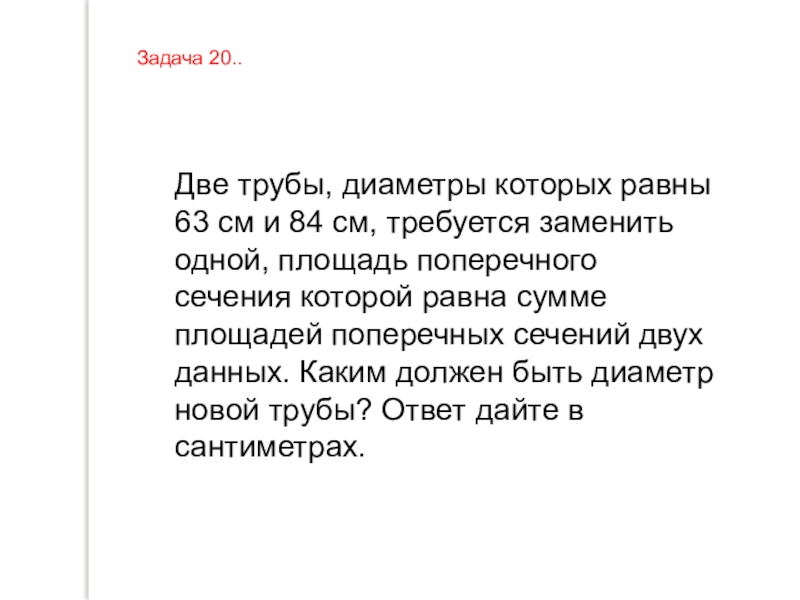 Задача 20..

Две трубы, диаметры которых равны 63 см и 84 см, требуется заменить одной, площадь поперечного сечения которой равна сумме площадей поперечных сечений двух данных. Каким должен быть диаметр новой трубы? Ответ дайте в сантиметрах.